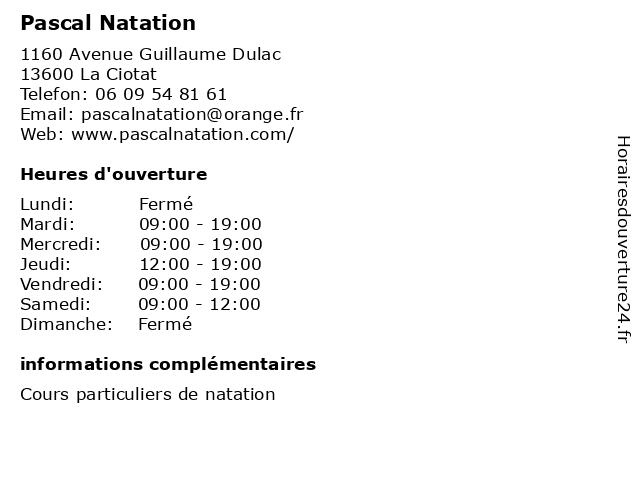 Pascal Natation

1160 Avenue Guillaume Dulac
13600 La Ciotat
Telefon: 06 09 54 81 61
Email: pascalnatation@orange.fr
Web: www.pascalnatation.com/

Heures d'ouverture

| | |
|---|---|
| Lundi: | Fermé |
| Mardi: | 09:00 - 19:00 |
| Mercredi: | 09:00 - 19:00 |
| Jeudi: | 12:00 - 19:00 |
| Vendredi: | 09:00 - 19:00 |
| Samedi: | 09:00 - 12:00 |
| Dimanche: | Fermé |

informations complémentaires

Cours particuliers de natation

Horairesdouverture24.fr